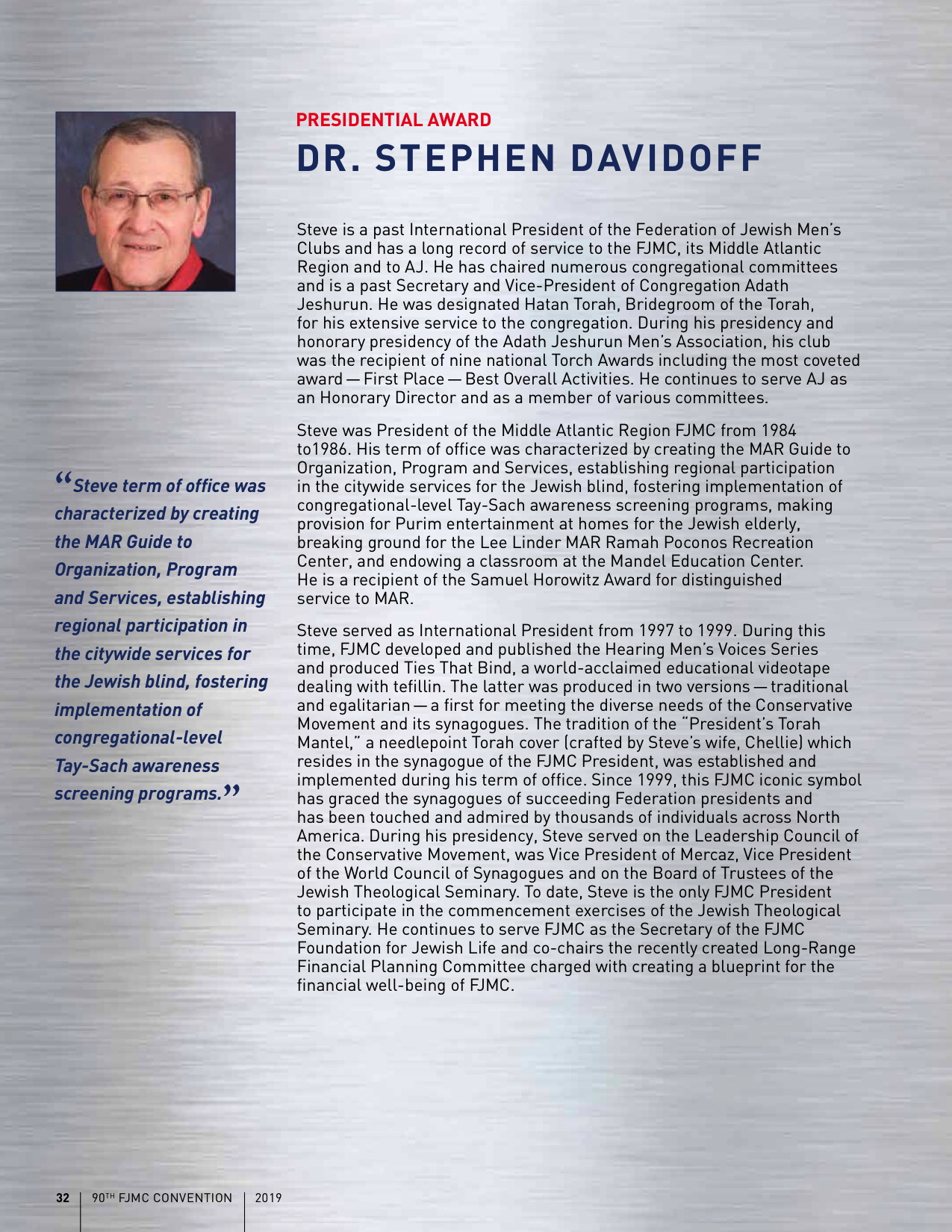 PRESIDENTIAL AWARD

DR. STEPHEN DAVIDOFF

Steve is a past International President of the Federation of Jewish Men's Clubs and has a long record of service to the FJMC, its Middle Atlantic Region and to AJ. He has chaired numerous congregational committees and is a past Secretary and Vice-President of Congregation Adath Jeshurun. He was designated Hatan Torah, Bridegroom of the Torah, for his extensive service to the congregation. During his presidency and honorary presidency of the Adath Jeshurun Men's Association, his club was the recipient of nine national Torch Awards including the most coveted award — First Place — Best Overall Activities. He continues to serve AJ as an Honorary Director and as a member of various committees.

Steve was President of the Middle Atlantic Region FJMC from 1984 to1986. His term of office was characterized by creating the MAR Guide to Organization, Program and Services, establishing regional participation in the citywide services for the Jewish blind, fostering implementation of congregational-level Tay-Sach awareness screening programs, making provision for Purim entertainment at homes for the Jewish elderly, breaking ground for the Lee Linder MAR Ramah Poconos Recreation Center, and endowing a classroom at the Mandel Education Center. He is a recipient of the Samuel Horowitz Award for distinguished service to MAR.

Steve served as International President from 1997 to 1999. During this time, FJMC developed and published the Hearing Men's Voices Series and produced Ties That Bind, a world-acclaimed educational videotape dealing with tefillin. The latter was produced in two versions — traditional and egalitarian — a first for meeting the diverse needs of the Conservative Movement and its synagogues. The tradition of the "President's Torah Mantel," a needlepoint Torah cover (crafted by Steve's wife, Chellie) which resides in the synagogue of the FJMC President, was established and implemented during his term of office. Since 1999, this FJMC iconic symbol has graced the synagogues of succeeding Federation presidents and has been touched and admired by thousands of individuals across North America. During his presidency, Steve served on the Leadership Council of the Conservative Movement, was Vice President of Mercaz, Vice President of the World Council of Synagogues and on the Board of Trustees of the Jewish Theological Seminary. To date, Steve is the only FJMC President to participate in the commencement exercises of the Jewish Theological Seminary. He continues to serve FJMC as the Secretary of the FJMC Foundation for Jewish Life and co-chairs the recently created Long-Range Financial Planning Committee charged with creating a blueprint for the financial well-being of FJMC.

"Steve term of office was characterized by creating the MAR Guide to Organization, Program and Services, establishing regional participation in the citywide services for the Jewish blind, fostering implementation of congregational-level Tay-Sach awareness screening programs."

32 | 90TH FJMC CONVENTION | 2019